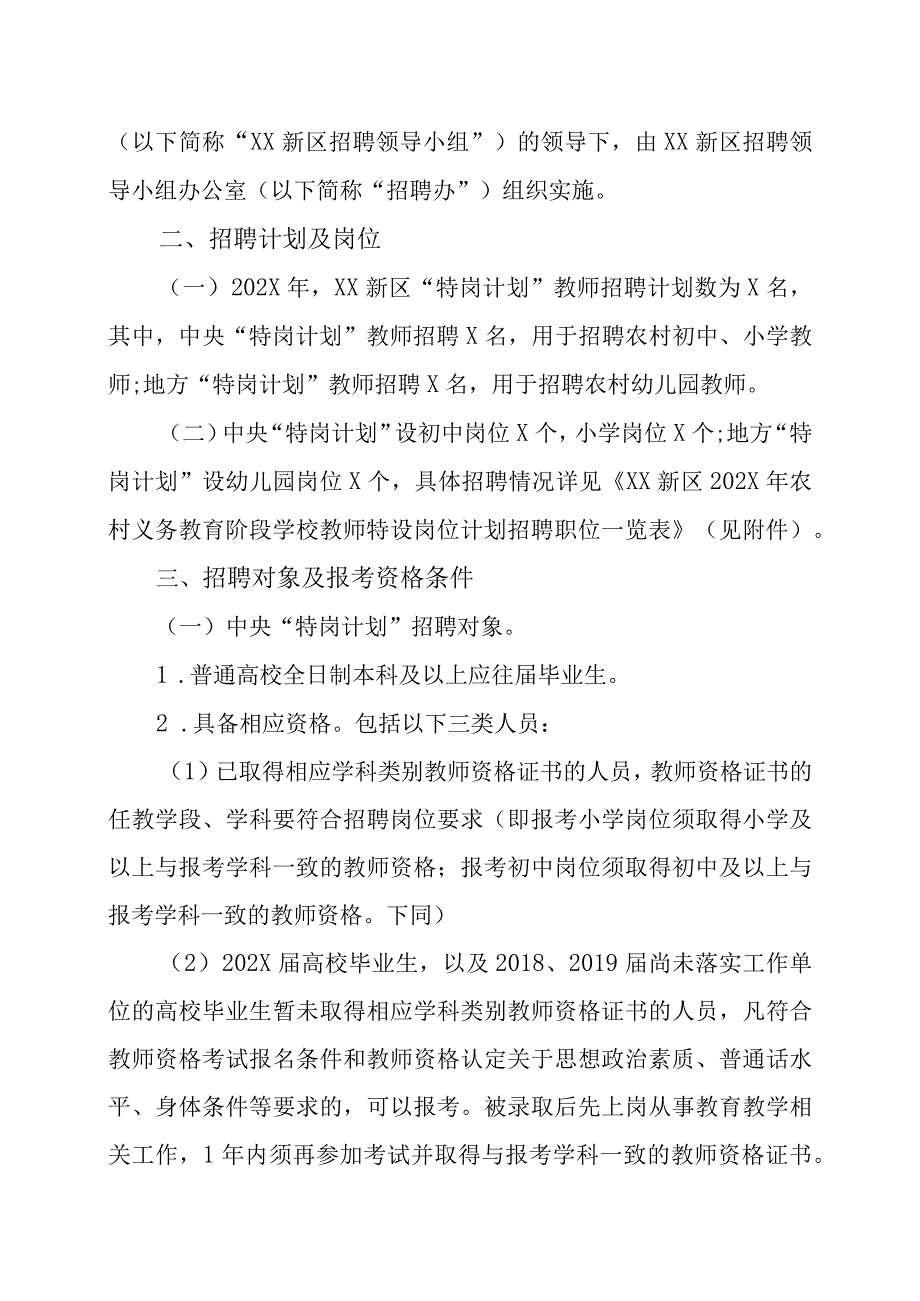 （以下简称“XX新区招聘领导小组”）的领导下，由XX新区招聘领导小组办公室（以下简称“招聘办”）组织实施。

二、招聘计划及岗位

（一）202X年，XX新区“特岗计划”教师招聘计划数为X名，其中，中央“特岗计划”教师招聘X名，用于招聘农村初中、小学教师;地方“特岗计划”教师招聘X名，用于招聘农村幼儿园教师。

（二）中央“特岗计划”设初中岗位X个，小学岗位X个;地方“特岗计划”设幼儿园岗位X个，具体招聘情况详见《XX新区202X年农村义务教育阶段学校教师特设岗位计划招聘职位一览表》（见附件）。

三、招聘对象及报考资格条件

（一）中央“特岗计划”招聘对象。

1.普通高校全日制本科及以上应往届毕业生。

2.具备相应资格。包括以下三类人员：

（1）已取得相应学科类别教师资格证书的人员，教师资格证书的任教学段、学科要符合招聘岗位要求（即报考小学岗位须取得小学及以上与报考学科一致的教师资格；报考初中岗位须取得初中及以上与报考学科一致的教师资格。下同）

（2）202X届高校毕业生，以及2018、2019届尚未落实工作单位的高校毕业生暂未取得相应学科类别教师资格证书的人员，凡符合教师资格考试报名条件和教师资格认定关于思想政治素质、普通话水平、身体条件等要求的，可以报考。被录取后先上岗从事教育教学相关工作，1年内须再参加考试并取得与报考学科一致的教师资格证书。